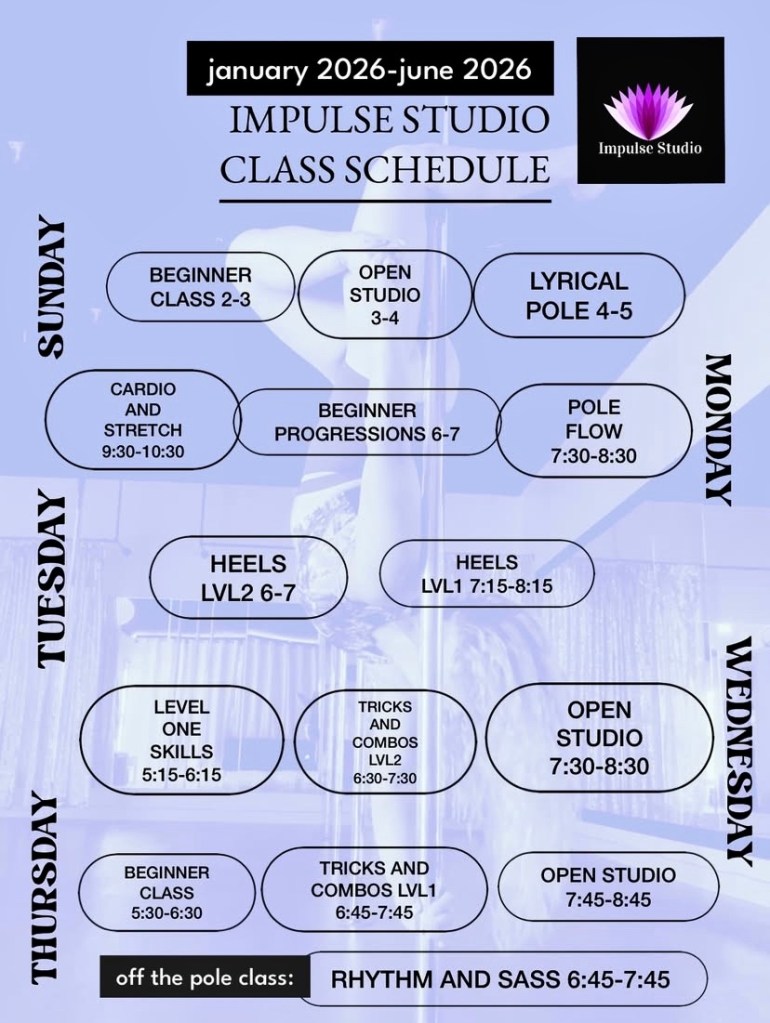 january 2026-june 2026

IMPULSE STUDIO
CLASS SCHEDULE

Impulse Studio

SUNDAY

BEGINNER CLASS 2-3

OPEN STUDIO 3-4

LYRICAL POLE 4-5

MONDAY

CARDIO AND STRETCH 9:30-10:30

BEGINNER PROGRESSIONS 6-7

POLE FLOW 7:30-8:30

TUESDAY

HEELS LVL2 6-7

HEELS LVL1 7:15-8:15

WEDNESDAY

LEVEL ONE SKILLS 5:15-6:15

TRICKS AND COMBOS LVL2 6:30-7:30

OPEN STUDIO 7:30-8:30

THURSDAY

BEGINNER CLASS 5:30-6:30

TRICKS AND COMBOS LVL1 6:45-7:45

OPEN STUDIO 7:45-8:45

off the pole class: RHYTHM AND SASS 6:45-7:45